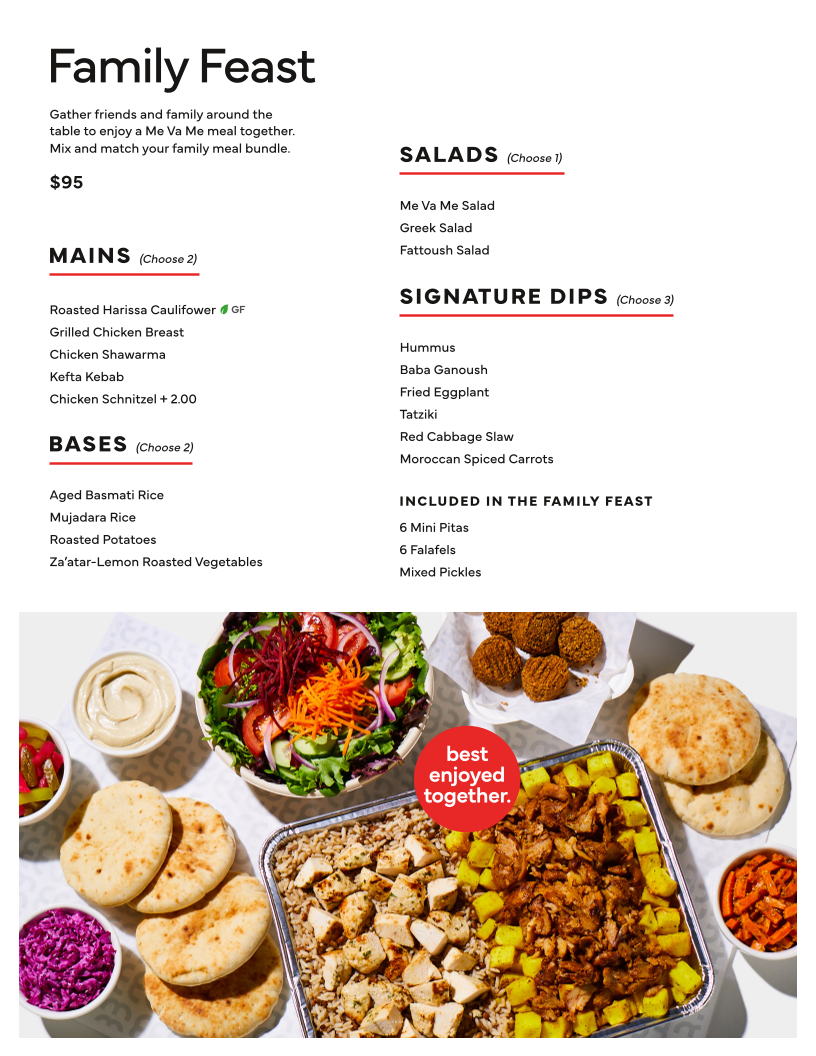 Family Feast

Gather friends and family around the table to enjoy a Me Va Me meal together. Mix and match your family meal bundle.

$95

MAINS (Choose 2)

Roasted Harissa Caulifower GF
Grilled Chicken Breast
Chicken Shawarma
Kefta Kebab
Chicken Schnitzel + 2.00

BASES (Choose 2)

Aged Basmati Rice
Mujadara Rice
Roasted Potatoes
Za'atar-Lemon Roasted Vegetables

SALADS (Choose 1)

Me Va Me Salad
Greek Salad
Fattoush Salad

SIGNATURE DIPS (Choose 3)

Hummus
Baba Ganoush
Fried Eggplant
Tatziki
Red Cabbage Slaw
Moroccan Spiced Carrots

INCLUDED IN THE FAMILY FEAST

6 Mini Pitas
6 Falafels
Mixed Pickles

best enjoyed together.